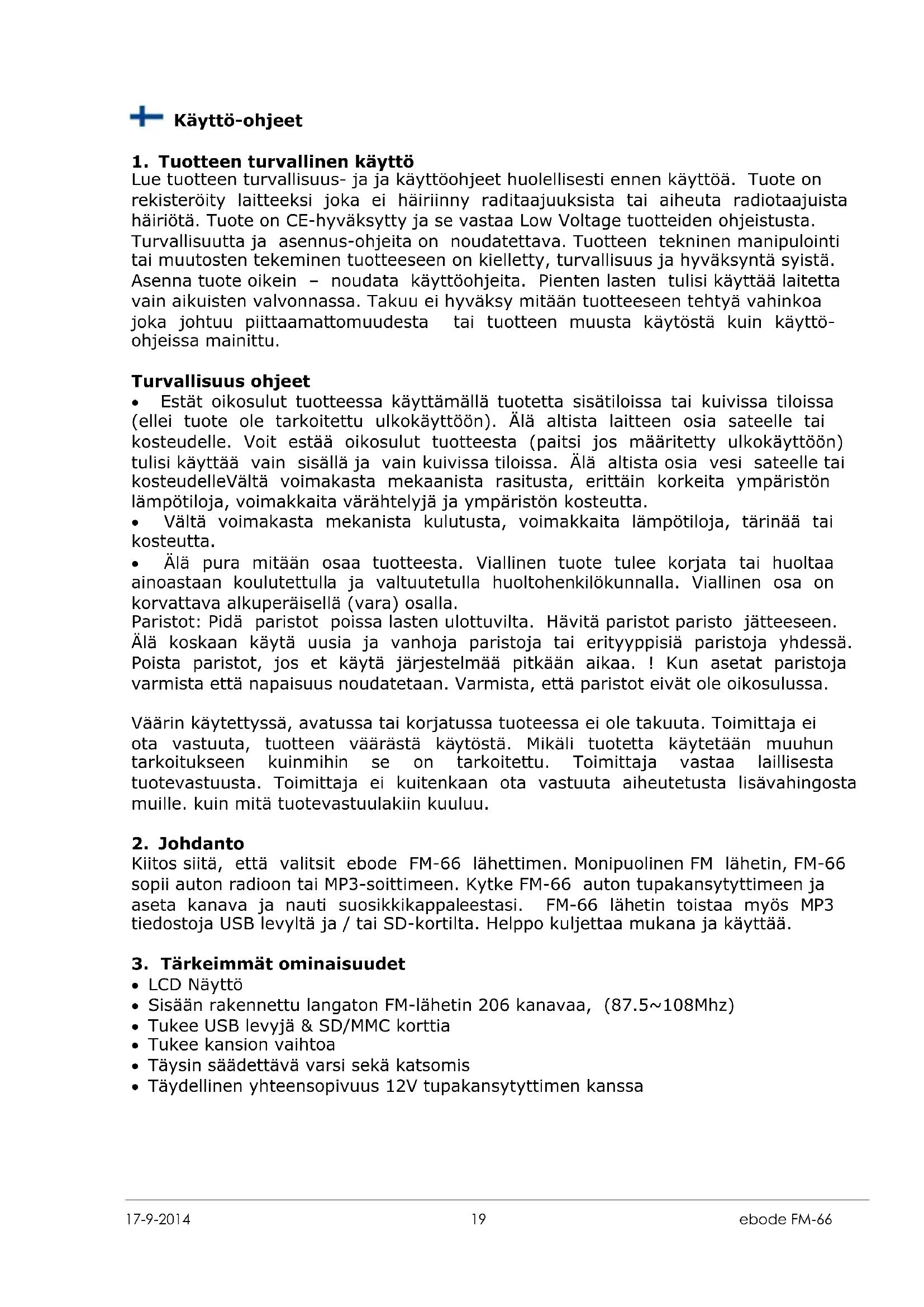 Käyttö-ohjeet

1. Tuotteen turvallinen käyttö
Lue tuotteen turvallisuus- ja ja käyttöohjeet huolellisesti ennen käyttöä. Tuote on rekisteröity laitteeksi joka ei häiriinny raditaajuuksista tai aiheuta radiotaajuista häiriötä. Tuote on CE-hyväksytty ja se vastaa Low Voltage tuotteiden ohjeistusta. Turvallisuutta ja asennus-ohjeita on noudatettava. Tuotteen tekninen manipulointi tai muutosten tekeminen tuotteeseen on kielletty, turvallisuus ja hyväksyntä syistä. Asenna tuote oikein – noudata käyttöohjeita. Pienten lasten tulisi käyttää laitetta vain aikuisten valvonnassa. Takuu ei hyväksy mitään tuotteeseen tehtyä vahinkoa joka johtuu piittaamattomuudesta tai tuotteen muusta käytöstä kuin käyttö-ohjeissa mainittu.

Turvallisuus ohjeet
• Estät oikosulut tuotteessa käyttämällä tuotetta sisätiloissa tai kuivissa tiloissa (ellei tuote ole tarkoitettu ulkokäyttöön). Älä altista laitteen osia sateelle tai kosteudelle. Voit estää oikosulut tuotteesta (paitsi jos määritetty ulkokäyttöön) tulisi käyttää vain sisällä ja vain kuivissa tiloissa. Älä altista osia vesi sateelle tai kosteudelleVältä voimakasta mekaanista rasitusta, erittäin korkeita ympäristön lämpötiloja, voimakkaita värähtelyjä ja ympäristön kosteutta.
• Vältä voimakasta mekanista kulutusta, voimakkaita lämpötiloja, tärinää tai kosteutta.
• Älä pura mitään osaa tuotteesta. Viallinen tuote tulee korjata tai huoltaa ainoastaan koulutettulla ja valtuutetulla huoltohenkilökunnalla. Viallinen osa on korvattava alkuperäisellä (vara) osalla.
Paristot: Pidä paristot poissa lasten ulottuvilta. Hävitä paristot paristo jätteeseen. Älä koskaan käytä uusia ja vanhoja paristoja tai erityyppisiä paristoja yhdessä. Poista paristot, jos et käytä järjestelmää pitkään aikaa. ! Kun asetat paristoja varmista että napaisuus noudatetaan. Varmista, että paristot eivät ole oikosulussa.

Väärin käytettyssä, avatussa tai korjatussa tuoteessa ei ole takuuta. Toimittaja ei ota vastuuta, tuotteen väärästä käytöstä. Mikäli tuotetta käytetään muuhun tarkoitukseen kuinmihin se on tarkoitettu. Toimittaja vastaa laillisesta tuotevastuusta. Toimittaja ei kuitenkaan ota vastuuta aiheutetusta lisävahingosta muille. kuin mitä tuotevastuulakiin kuuluu.

2. Johdanto
Kiitos siitä, että valitsit ebode FM-66 lähettimen. Monipuolinen FM lähetin, FM-66 sopii auton radioon tai MP3-soittimeen. Kytke FM-66 auton tupakansytyttimeen ja aseta kanava ja nauti suosikkikappaleestasi. FM-66 lähetin toistaa myös MP3 tiedostoja USB levyltä ja / tai SD-kortilta. Helppo kuljettaa mukana ja käyttää.

3. Tärkeimmät ominaisuudet
• LCD Näyttö
• Sisään rakennettu langaton FM-lähetin 206 kanavaa, (87.5~108Mhz)
• Tukee USB levyjä & SD/MMC korttia
• Tukee kansion vaihtoa
• Täysin säädettävä varsi sekä katsomis
• Täydellinen yhteensopivuus 12V tupakansytyttimen kanssa

17-9-2014 19 ebode FM-66